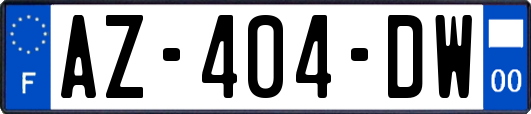 F
AZ-404-DW
00